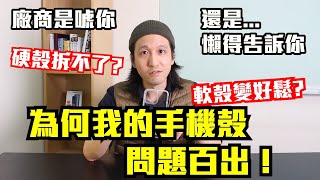 廠商是唬你

還是...
懶得告訴你

硬殼拆不了?

軟殼變好鬆?

為何我的手機殼
問題百出!